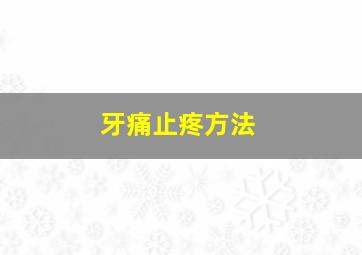 牙痛止疼方法